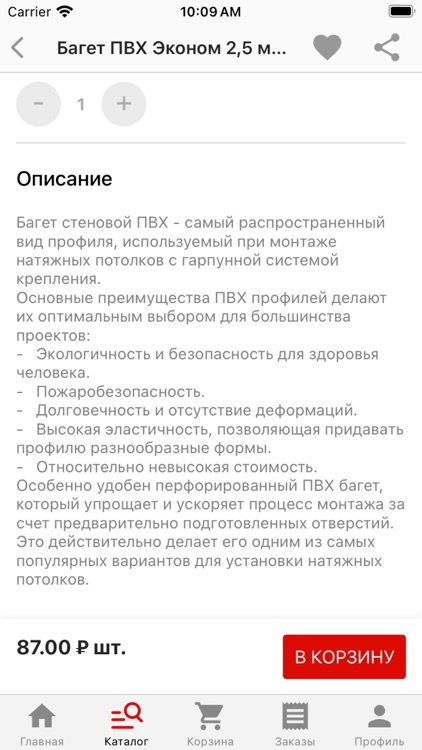 Carrier 10:09 AM

Багет ПВХ Эконом 2,5 м...

- 1 +

Описание

Багет стеновой ПВХ - самый распространенный вид профиля, используемый при монтаже натяжных потолков с гарпунной системой крепления.
Основные преимущества ПВХ профилей делают их оптимальным выбором для большинства проектов:
- Экологичность и безопасность для здоровья человека.
- Пожаробезопасность.
- Долговечность и отсутствие деформаций.
- Высокая эластичность, позволяющая придавать профилю разнообразные формы.
- Относительно невысокая стоимость.
Особенно удобен перфорированный ПВХ багет, который упрощает и ускоряет процесс монтажа за счет предварительно подготовленных отверстий. Это действительно делает его одним из самых популярных вариантов для установки натяжных потолков.

87.00 ₽ шт.

В КОРЗИНУ

Главная Каталог Корзина Заказы Профиль